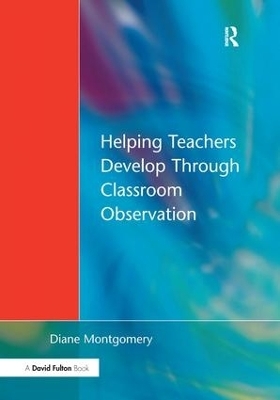 R

Helping Teachers Develop Through Classroom Observation

Diane Montgomery

A David Fulton Book